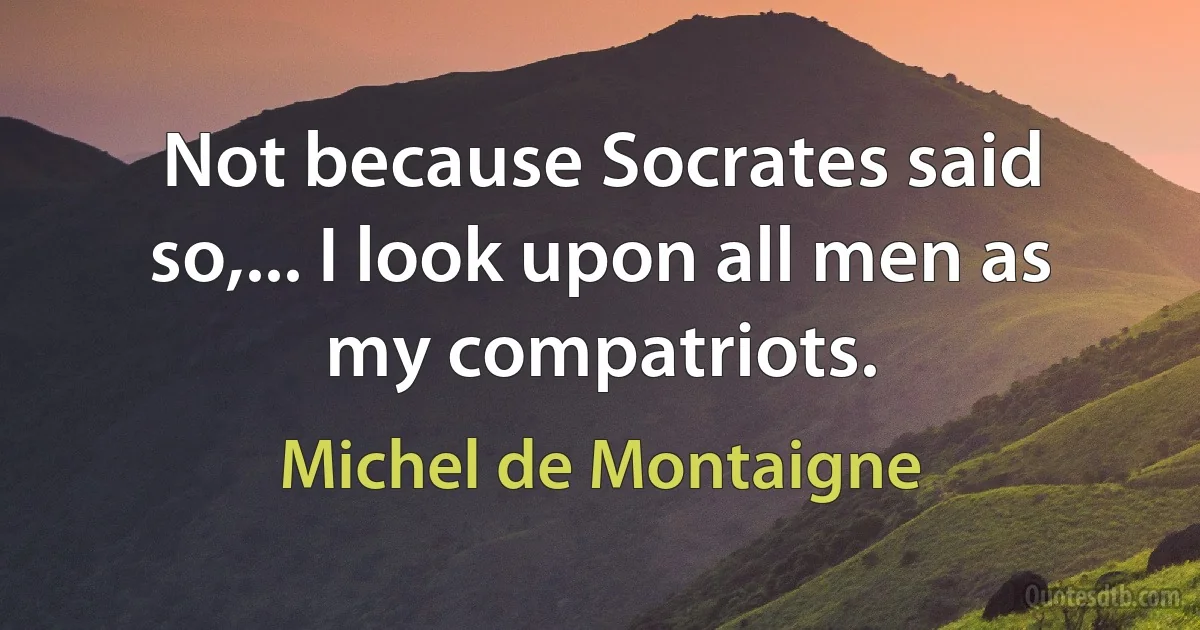 Not because Socrates said so,... I look upon all men as my compatriots.

Michel de Montaigne

Quotesdtb.com